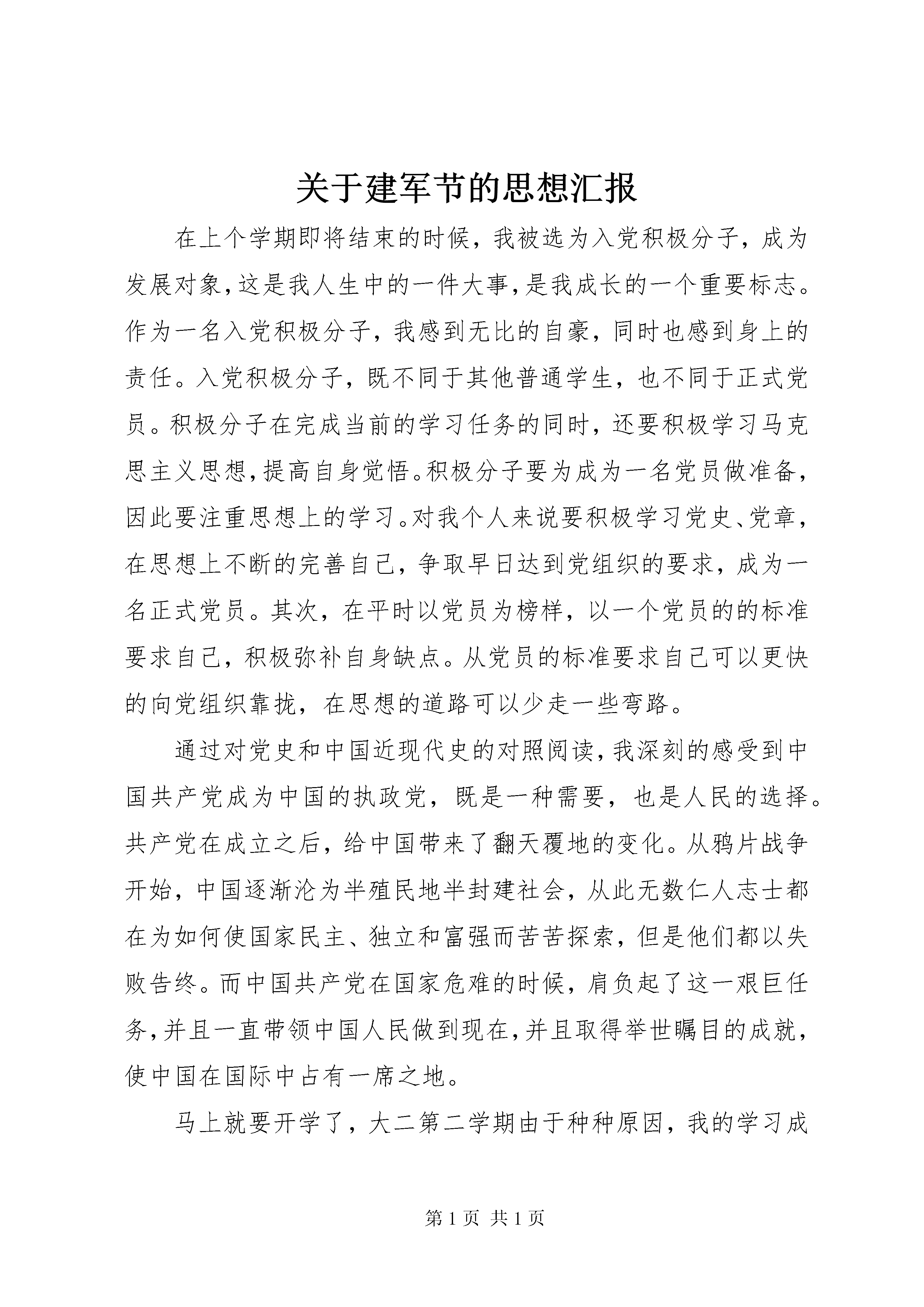 关于建军节的思想汇报

在上个学期即将结束的时候，我被选为入党积极分子，成为发展对象，这是我人生中的一件大事，是我成长的一个重要标志。作为一名入党积极分子，我感到无比的自豪，同时也感到身上的责任。入党积极分子，既不同于其他普通学生，也不同于正式党员。积极分子在完成当前的学习任务的同时，还要积极学习马克思主义思想，提高自身觉悟。积极分子要为成为一名党员做准备，因此要注重思想上的学习。对我个人来说要积极学习党史、党章，在思想上不断的完善自己，争取早日达到党组织的要求，成为一名正式党员。其次，在平时以党员为榜样，以一个党员的的标准要求自己，积极弥补自身缺点。从党员的标准要求自己可以更快的向党组织靠拢，在思想的道路可以少走一些弯路。

通过对党史和中国近现代史的对照阅读，我深刻的感受到中国共产党成为中国的执政党，既是一种需要，也是人民的选择。共产党在成立之后，给中国带来了翻天覆地的变化。从鸦片战争开始，中国逐渐沦为半殖民地半封建社会，从此无数仁人志士都在为如何使国家民主、独立和富强而苦苦探索，但是他们都以失败告终。而中国共产党在国家危难的时候，肩负起了这一艰巨任务，并且一直带领中国人民做到现在，并且取得举世瞩目的成就，使中国在国际中占有一席之地。

马上就要开学了，大二第二学期由于种种原因，我的学习成

第 1 页 共 1 页